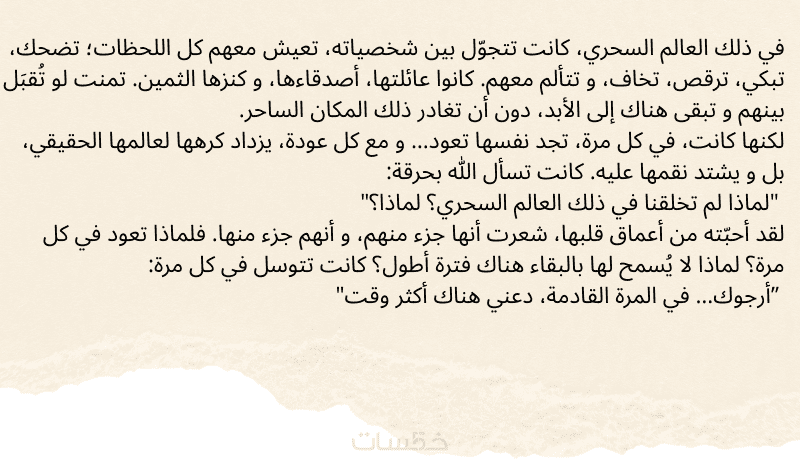 في ذلك العالم السحري، كانت تتجوّل بين شخصياته، تعيش معهم كل اللحظات؛ تضحك، تبكي، ترقص، تخاف، و تتألم معهم. كانوا عائلتها، أصدقاءها، و كنزها الثمين. تمنت لو تُقبَل بينهم و تبقى هناك إلى الأبد، دون أن تغادر ذلك المكان الساحر.
لكنها كانت، في كل مرة، تجد نفسها تعود... و مع كل عودة، يزداد كرهها لعالمها الحقيقي، بل و يشتد نقمها عليه. كانت تسأل الله بحرقة:
"لماذا لم تخلقنا في ذلك العالم السحري؟ لماذا؟"
لقد أحبّته من أعماق قلبها، شعرت أنها جزء منهم، و أنهم جزء منها. فلماذا تعود في كل مرة؟ لماذا لا يُسمح لها بالبقاء هناك فترة أطول؟ كانت تتوسل في كل مرة:
"أرجوك... في المرة القادمة، دعني هناك أكثر وقت"

خمسات